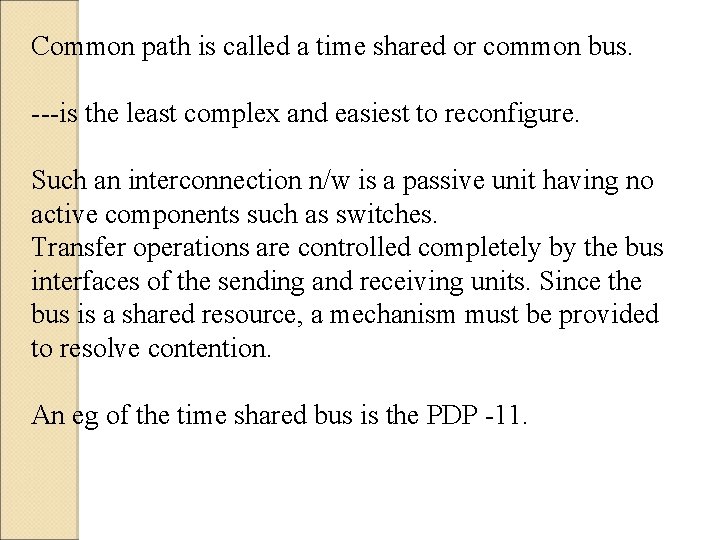 Common path is called a time shared or common bus.

---is the least complex and easiest to reconfigure.

Such an interconnection n/w is a passive unit having no active components such as switches.
Transfer operations are controlled completely by the bus interfaces of the sending and receiving units. Since the bus is a shared resource, a mechanism must be provided to resolve contention.

An eg of the time shared bus is the PDP -11.